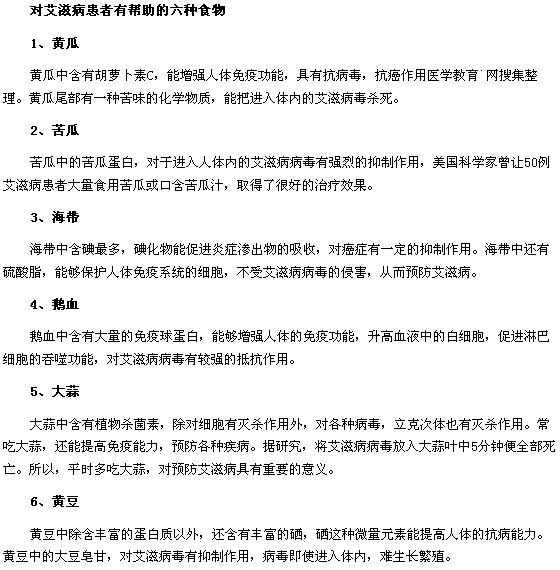 对艾滋病患者有帮助的六种食物

1、黄瓜

黄瓜中含有胡萝卜素C，能增强人体免疫功能，具有抗病毒，抗癌作用医学教育`网搜集整理。黄瓜尾部有一种苦味的化学物质，能把进入体内的艾滋病毒杀死。

2、苦瓜

苦瓜中的苦瓜蛋白，对于进入人体内的艾滋病病毒有强烈的抑制作用，美国科学家曾让50例艾滋病患者大量食用苦瓜或口含苦瓜汁，取得了很好的治疗效果。

3、海带

海带中含碘最多，碘化物能促进炎症渗出物的吸收，对癌症有一定的抑制作用。海带中还有硫酸脂，能够保护人体免疫系统的细胞，不受艾滋病病毒的侵害，从而预防艾滋病。

4、鹅血

鹅血中含有大量的免疫球蛋白，能够增强人体的免疫功能，升高血液中的白细胞，促进淋巴细胞的吞噬功能，对艾滋病病毒有较强的抵抗作用。

5、大蒜

大蒜中含有植物杀菌素，除对细胞有灭杀作用外，对各种病毒，立克次体也有灭杀作用。常吃大蒜，还能提高免疫能力，预防各种疾病。据研究，将艾滋病病毒放入大蒜叶中5分钟便全部死亡。所以，平时多吃大蒜，对预防艾滋病具有重要的意义。

6、黄豆

黄豆中除含丰富的蛋白质以外，还含有丰富的硒，硒这种微量元素能提高人体的抗病能力。黄豆中的大豆皂甘，对艾滋病毒有抑制作用，病毒即使进入体内，难生长繁殖。